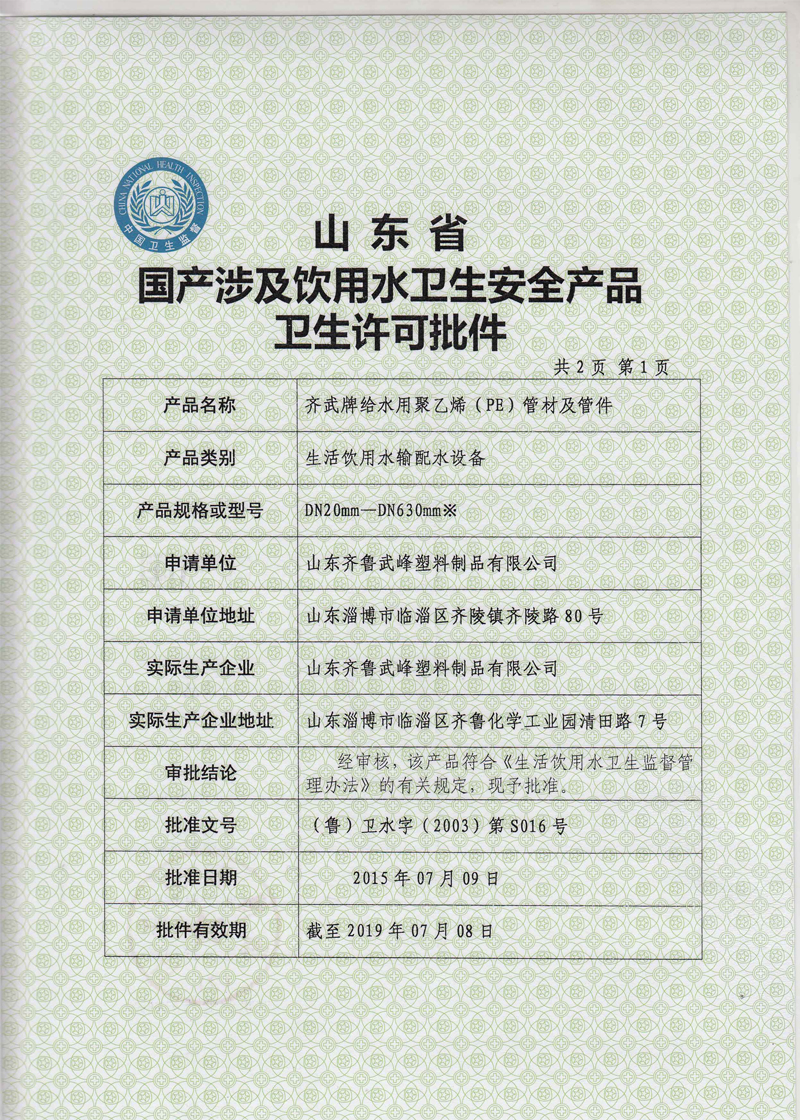 CHINA NATIONAL HEALTH INSPECTION
中国卫生监督

山东省
国产涉及饮用水卫生安全产品
卫生许可批件

共 2 页 第 1 页

| 产品名称 | 齐武牌给水用聚乙烯（PE）管材及管件 |
|---|---|
| 产品类别 | 生活饮用水输配水设备 |
| 产品规格或型号 | DN20mm—DN630mm※ |
| 申请单位 | 山东齐鲁武峰塑料制品有限公司 |
| 申请单位地址 | 山东淄博市临淄区齐陵镇齐陵路 80 号 |
| 实际生产企业 | 山东齐鲁武峰塑料制品有限公司 |
| 实际生产企业地址 | 山东淄博市临淄区齐鲁化学工业园清田路 7 号 |
| 审批结论 | 经审核，该产品符合《生活饮用水卫生监督管理办法》的有关规定，现予批准。 |
| 批准文号 | （鲁）卫水字（2003）第 S016 号 |
| 批准日期 | 2015 年 07 月 09 日 |
| 批件有效期 | 截至 2019 年 07 月 08 日 |